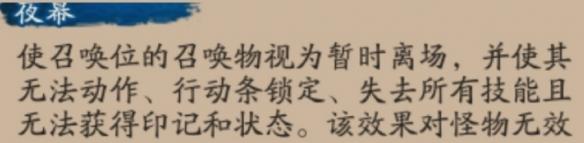 夜幕

使召唤位的召唤物视为暂时离场，并使其无法动作、行动条锁定、失去所有技能且无法获得印记和状态。该效果对怪物无效